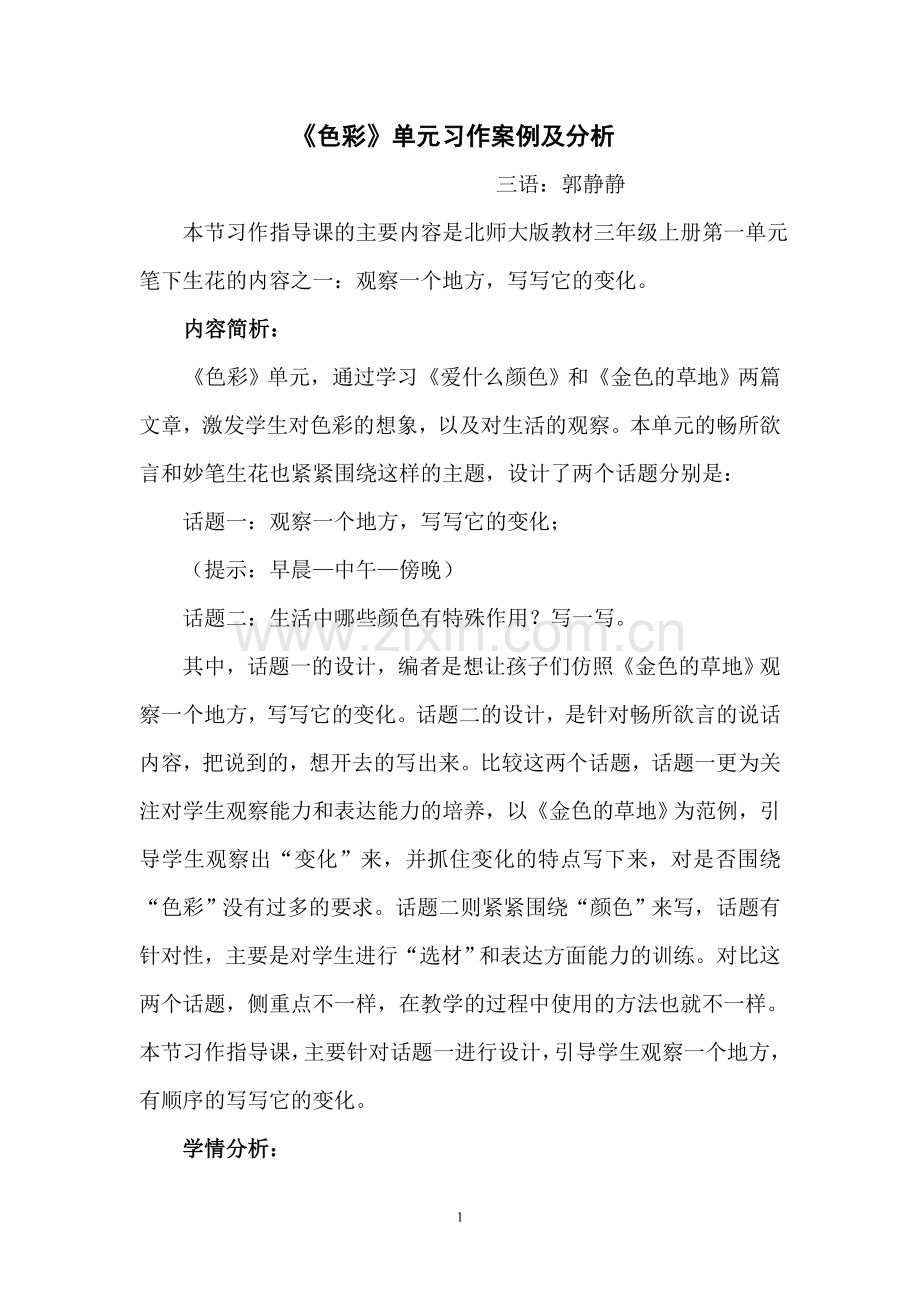 《色彩》单元习作案例及分析

三语：郭静静

本节习作指导课的主要内容是北师大版教材三年级上册第一单元笔下生花的内容之一：观察一个地方，写写它的变化。

内容简析：

《色彩》单元，通过学习《爱什么颜色》和《金色的草地》两篇文章，激发学生对色彩的想象，以及对生活的观察。本单元的畅所欲言和妙笔生花也紧紧围绕这样的主题，设计了两个话题分别是：

话题一：观察一个地方，写写它的变化；

（提示：早晨—中午—傍晚）

话题二：生活中哪些颜色有特殊作用？写一写。

其中，话题一的设计，编者是想让孩子们仿照《金色的草地》观察一个地方，写写它的变化。话题二的设计，是针对畅所欲言的说话内容，把说到的，想开去的写出来。比较这两个话题，话题一更为关注对学生观察能力和表达能力的培养，以《金色的草地》为范例，引导学生观察出“变化”来，并抓住变化的特点写下来，对是否围绕“色彩”没有过多的要求。话题二则紧紧围绕“颜色”来写，话题有针对性，主要是对学生进行“选材”和表达方面能力的训练。对比这两个话题，侧重点不一样，在教学的过程中使用的方法也就不一样。本节习作指导课，主要针对话题一进行设计，引导学生观察一个地方，有顺序的写写它的变化。

学情分析：

1

www.zixin.com.cn